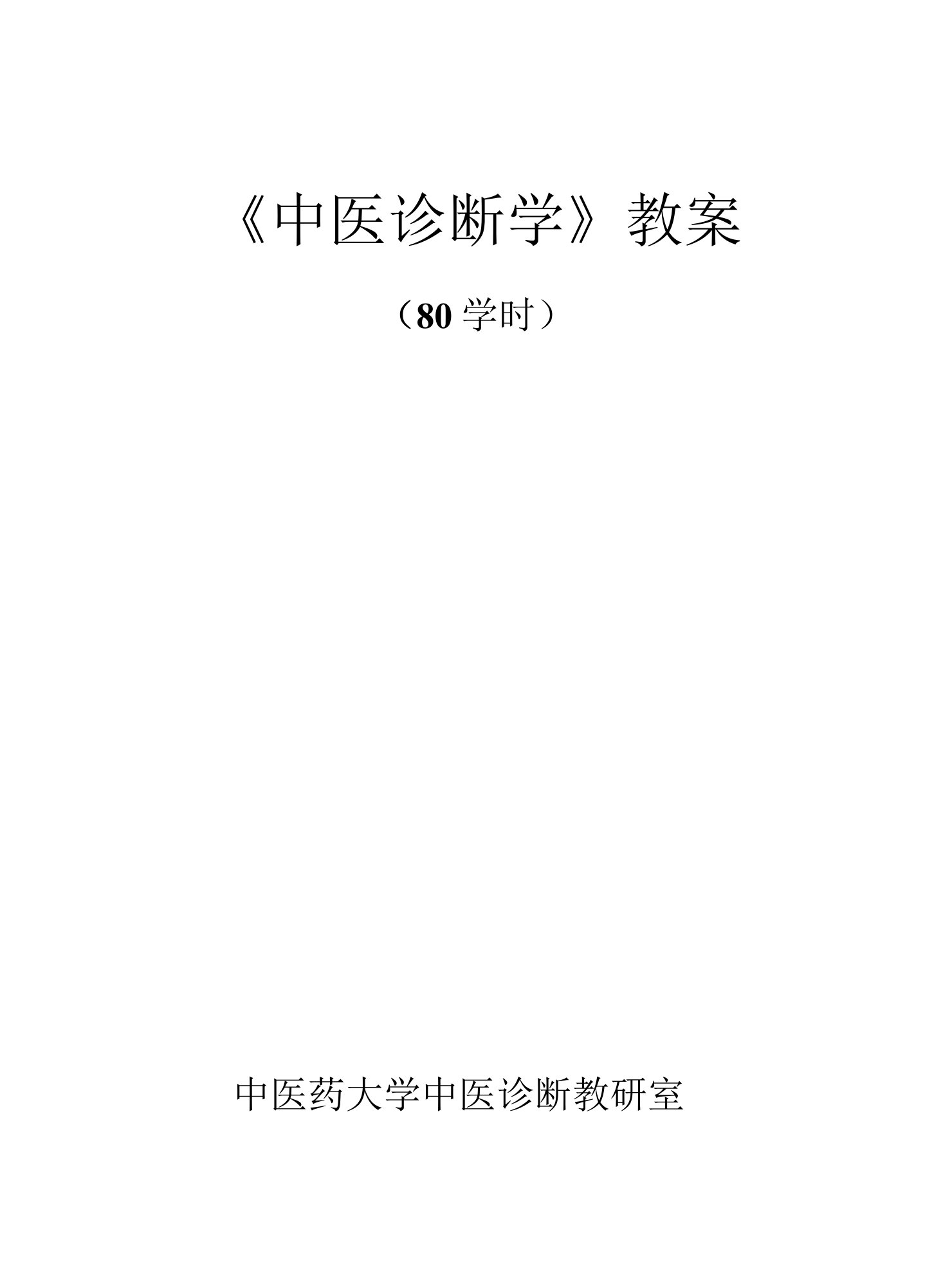 《中医诊断学》教案

（80 学时）

中医药大学中医诊断教研室